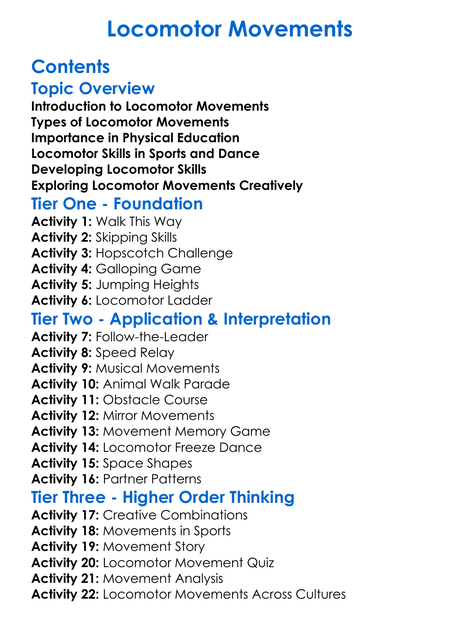 Locomotor Movements

Contents

Topic Overview

Introduction to Locomotor Movements
Types of Locomotor Movements
Importance in Physical Education
Locomotor Skills in Sports and Dance
Developing Locomotor Skills
Exploring Locomotor Movements Creatively

Tier One - Foundation

Activity 1: Walk This Way
Activity 2: Skipping Skills
Activity 3: Hopscotch Challenge
Activity 4: Galloping Game
Activity 5: Jumping Heights
Activity 6: Locomotor Ladder

Tier Two - Application & Interpretation

Activity 7: Follow-the-Leader
Activity 8: Speed Relay
Activity 9: Musical Movements
Activity 10: Animal Walk Parade
Activity 11: Obstacle Course
Activity 12: Mirror Movements
Activity 13: Movement Memory Game
Activity 14: Locomotor Freeze Dance
Activity 15: Space Shapes
Activity 16: Partner Patterns

Tier Three - Higher Order Thinking

Activity 17: Creative Combinations
Activity 18: Movements in Sports
Activity 19: Movement Story
Activity 20: Locomotor Movement Quiz
Activity 21: Movement Analysis
Activity 22: Locomotor Movements Across Cultures